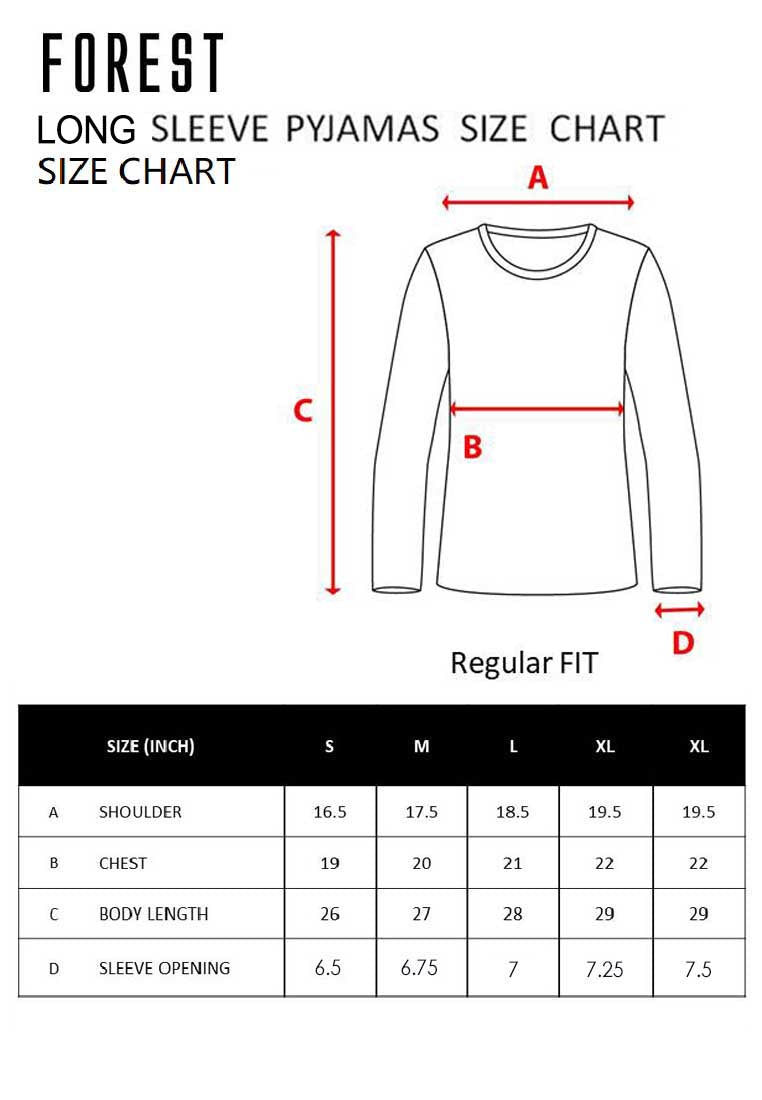 FOREST

LONG SLEEVE PYJAMAS SIZE CHART
SIZE CHART

A

C

B

D

Regular FIT

| | SIZE (INCH) | S | M | L | XL | XL |
|---|---|---|---|---|---|---|
| A | SHOULDER | 16.5 | 17.5 | 18.5 | 19.5 | 19.5 |
| B | CHEST | 19 | 20 | 21 | 22 | 22 |
| C | BODY LENGTH | 26 | 27 | 28 | 29 | 29 |
| D | SLEEVE OPENING | 6.5 | 6.75 | 7 | 7.25 | 7.5 |